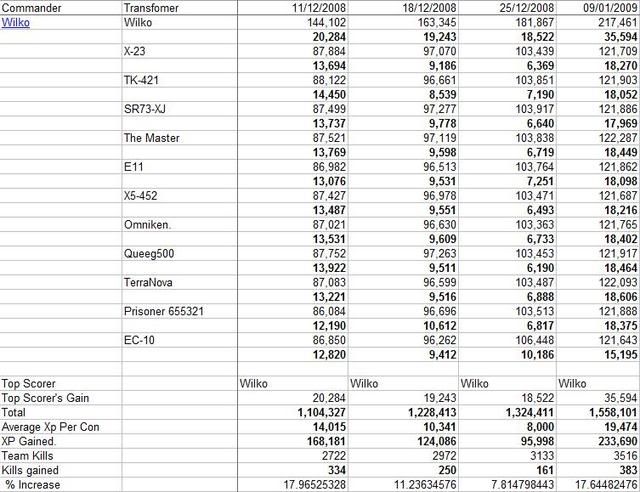 | Commander | Transfomer | 11/12/2008 | 18/12/2008 | 25/12/2008 | 09/01/2009 |
|---|---|---|---|---|---|
| Wilko | Wilko | 144,102 | 163,345 | 181,867 | 217,461 |
| | | 20,284 | 19,243 | 18,522 | 35,594 |
| | X-23 | 87,884 | 97,070 | 103,439 | 121,709 |
| | | 13,694 | 9,186 | 6,369 | 18,270 |
| | TK-421 | 88,122 | 96,661 | 103,851 | 121,903 |
| | | 14,450 | 8,539 | 7,190 | 18,052 |
| | SR73-XJ | 87,499 | 97,277 | 103,917 | 121,886 |
| | | 13,737 | 9,778 | 6,640 | 17,969 |
| | The Master | 87,521 | 97,119 | 103,838 | 122,287 |
| | | 13,769 | 9,598 | 6,719 | 18,449 |
| | E11 | 86,982 | 96,513 | 103,764 | 121,862 |
| | | 13,076 | 9,531 | 7,251 | 18,098 |
| | X5-452 | 87,427 | 96,978 | 103,471 | 121,687 |
| | | 13,487 | 9,551 | 6,493 | 18,216 |
| | Omniken. | 87,021 | 96,630 | 103,363 | 121,765 |
| | | 13,531 | 9,609 | 6,733 | 18,402 |
| | Queeg500 | 87,752 | 97,263 | 103,453 | 121,917 |
| | | 13,922 | 9,511 | 6,190 | 18,464 |
| | TerraNova | 87,083 | 96,599 | 103,487 | 122,093 |
| | | 13,221 | 9,516 | 6,888 | 18,606 |
| | Prisoner 655321 | 86,084 | 96,696 | 103,513 | 121,888 |
| | | 12,190 | 10,612 | 6,817 | 18,375 |
| | EC-10 | 86,850 | 96,262 | 106,448 | 121,643 |
| | | 12,820 | 9,412 | 10,186 | 15,195 |
| | | | | | |
| Top Scorer | | Wilko | Wilko | Wilko | Wilko |
| Top Scorer's Gain | | 20,284 | 19,243 | 18,522 | 35,594 |
| Total | | 1,104,327 | 1,228,413 | 1,324,411 | 1,558,101 |
| Average Xp Per Con | | 14,015 | 10,341 | 8,000 | 19,474 |
| XP Gained. | | 168,181 | 124,086 | 95,998 | 233,690 |
| Team Kills | | 2722 | 2972 | 3133 | 3516 |
| Kills gained | | 334 | 250 | 161 | 383 |
| % Increase | | 17.96525328 | 11.23634576 | 7.814798443 | 17.64482476 |